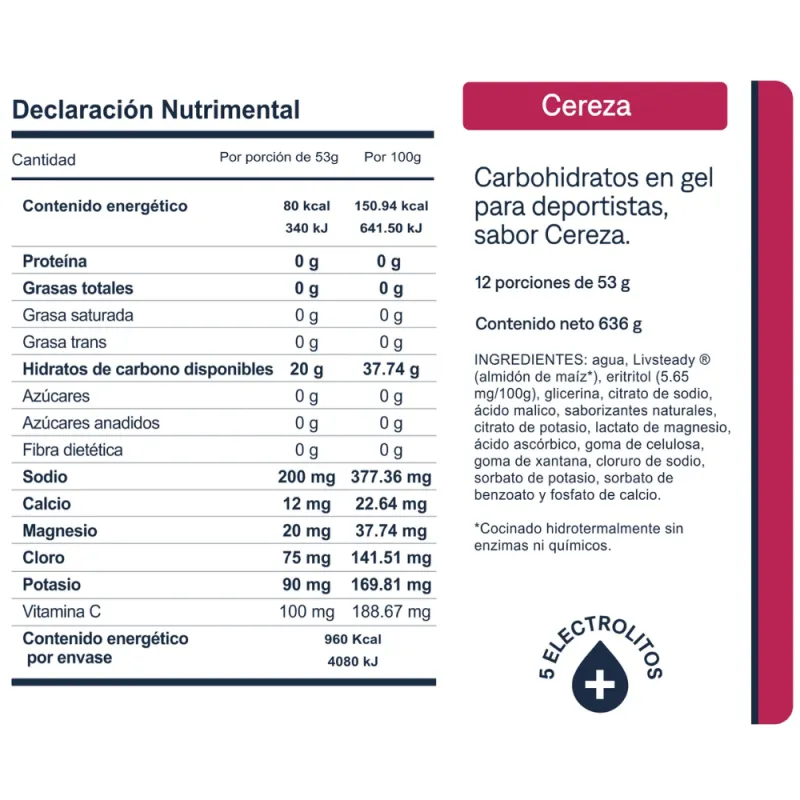 Declaración Nutrimental

| Cantidad | Por porción de 53g | Por 100g |
|---|---|---|
| Contenido energético | 80 kcal 340 kJ | 150.94 kcal 641.50 kJ |
| Proteína | 0 g | 0 g |
| Grasas totales | 0 g | 0 g |
| Grasa saturada | 0 g | 0 g |
| Grasa trans | 0 g | 0 g |
| Hidratos de carbono disponibles | 20 g | 37.74 g |
| Azúcares | 0 g | 0 g |
| Azúcares anadidos | 0 g | 0 g |
| Fibra dietética | 0 g | 0 g |
| Sodio | 200 mg | 377.36 mg |
| Calcio | 12 mg | 22.64 mg |
| Magnesio | 20 mg | 37.74 mg |
| Cloro | 75 mg | 141.51 mg |
| Potasio | 90 mg | 169.81 mg |
| Vitamina C | 100 mg | 188.67 mg |
| Contenido energético por envase | 960 Kcal 4080 kJ | |

Cereza

Carbohidratos en gel para deportistas, sabor Cereza.

12 porciones de 53 g

Contenido neto 636 g

INGREDIENTES: agua, Livsteady ® (almidón de maíz*), eritritol (5.65 mg/100g), glicerina, citrato de sodio, ácido malico, saborizantes naturales, citrato de potasio, lactato de magnesio, ácido ascórbico, goma de celulosa, goma de xantana, cloruro de sodio, sorbato de potasio, sorbato de benzoato y fosfato de calcio.

*Cocinado hidrotermalmente sin enzimas ni químicos.

5 ELECTROLITOS